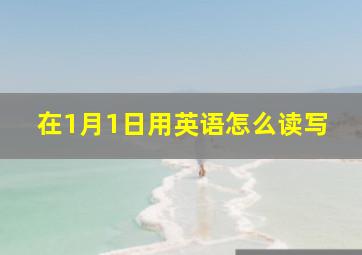 在1月1日用英语怎么读写